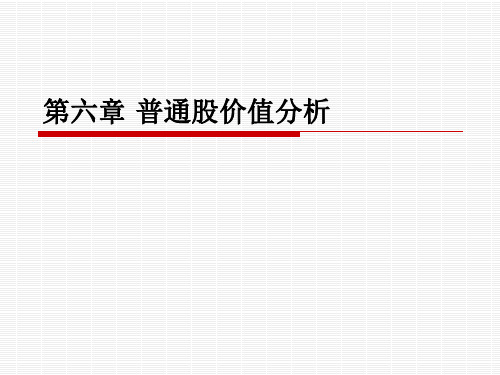 第六章 普通股价值分析